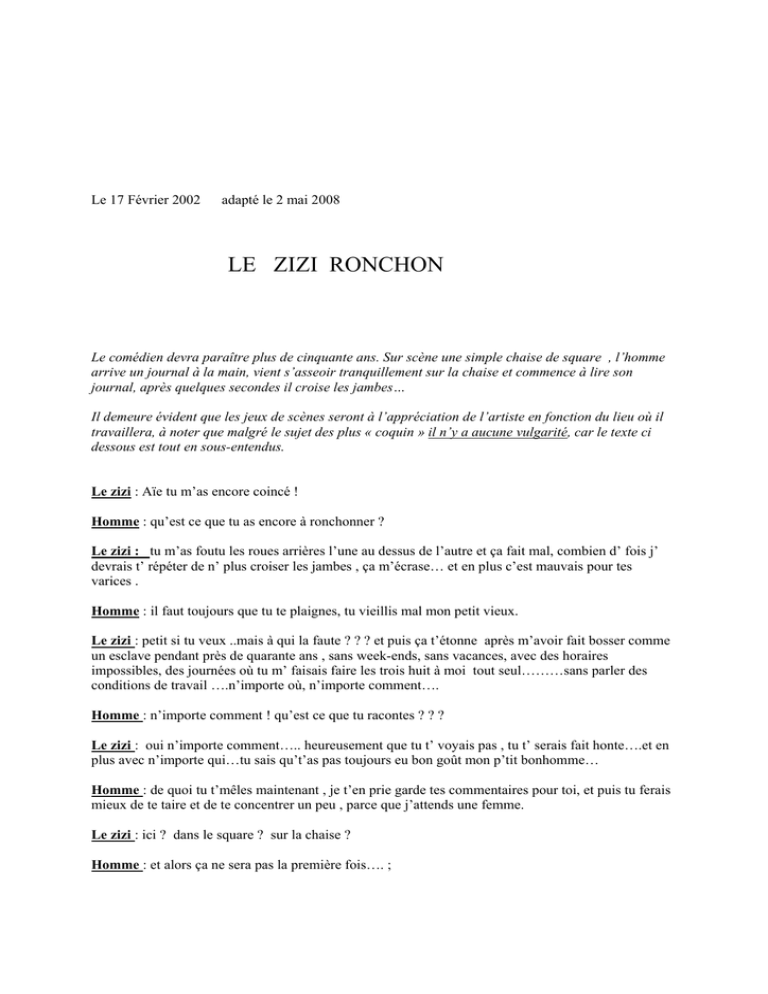 Le 17 Février 2002 adapté le 2 mai 2008

LE ZIZI RONCHON

Le comédien devra paraître plus de cinquante ans. Sur scène une simple chaise de square , l'homme arrive un journal à la main, vient s'asseoir tranquillement sur la chaise et commence à lire son journal, après quelques secondes il croise les jambes…

Il demeure évident que les jeux de scènes seront à l'appréciation de l'artiste en fonction du lieu où il travaillera, à noter que malgré le sujet des plus « coquin » il n'y a aucune vulgarité, car le texte ci dessous est tout en sous-entendus.

Le zizi : Aïe tu m'as encore coincé !

Homme : qu'est ce que tu as encore à ronchonner ?

Le zizi : tu m'as foutu les roues arrières l'une au dessus de l'autre et ça fait mal, combien d' fois j' devrais t' répéter de n' plus croiser les jambes , ça m'écrase… et en plus c'est mauvais pour tes varices .

Homme : il faut toujours que tu te plaignes, tu vieillis mal mon petit vieux.

Le zizi : petit si tu veux ..mais à qui la faute ? ? ? et puis ça t'étonne après m'avoir fait bosser comme un esclave pendant près de quarante ans , sans week-ends, sans vacances, avec des horaires impossibles, des journées où tu m' faisais faire les trois huit à moi tout seul………sans parler des conditions de travail ….n'importe où, n'importe comment….

Homme : n'importe comment ! qu'est ce que tu racontes ? ? ?

Le zizi : oui n'importe comment….. heureusement que tu t' voyais pas , tu t' serais fait honte….et en plus avec n'importe qui…tu sais qu't'as pas toujours eu bon goût mon p'tit bonhomme…

Homme : de quoi tu t'mêles maintenant , je t'en prie garde tes commentaires pour toi, et puis tu ferais mieux de te taire et de te concentrer un peu , parce que j'attends une femme.

Le zizi : ici ? dans le square ? sur la chaise ?

Homme : et alors ça ne sera pas la première fois…. ;